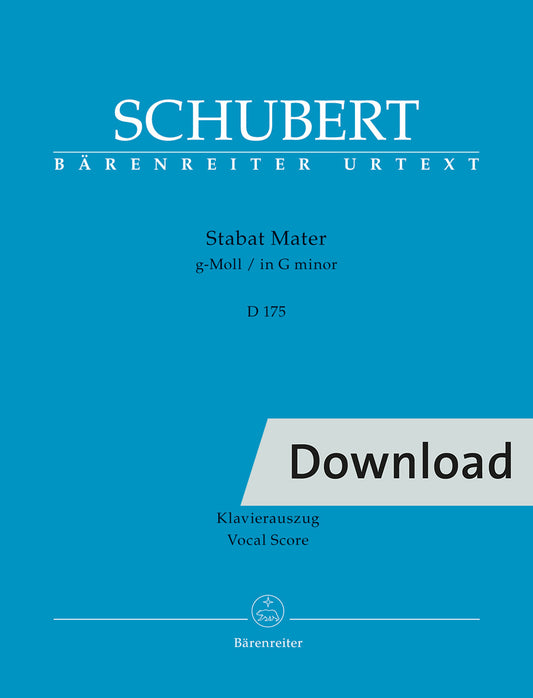 SCHUBERT
BÄRENREITER URTEXT

Stabat Mater
g-Moll / in G minor

D 175

Download

Klavierauszug
Vocal Score

Bärenreiter